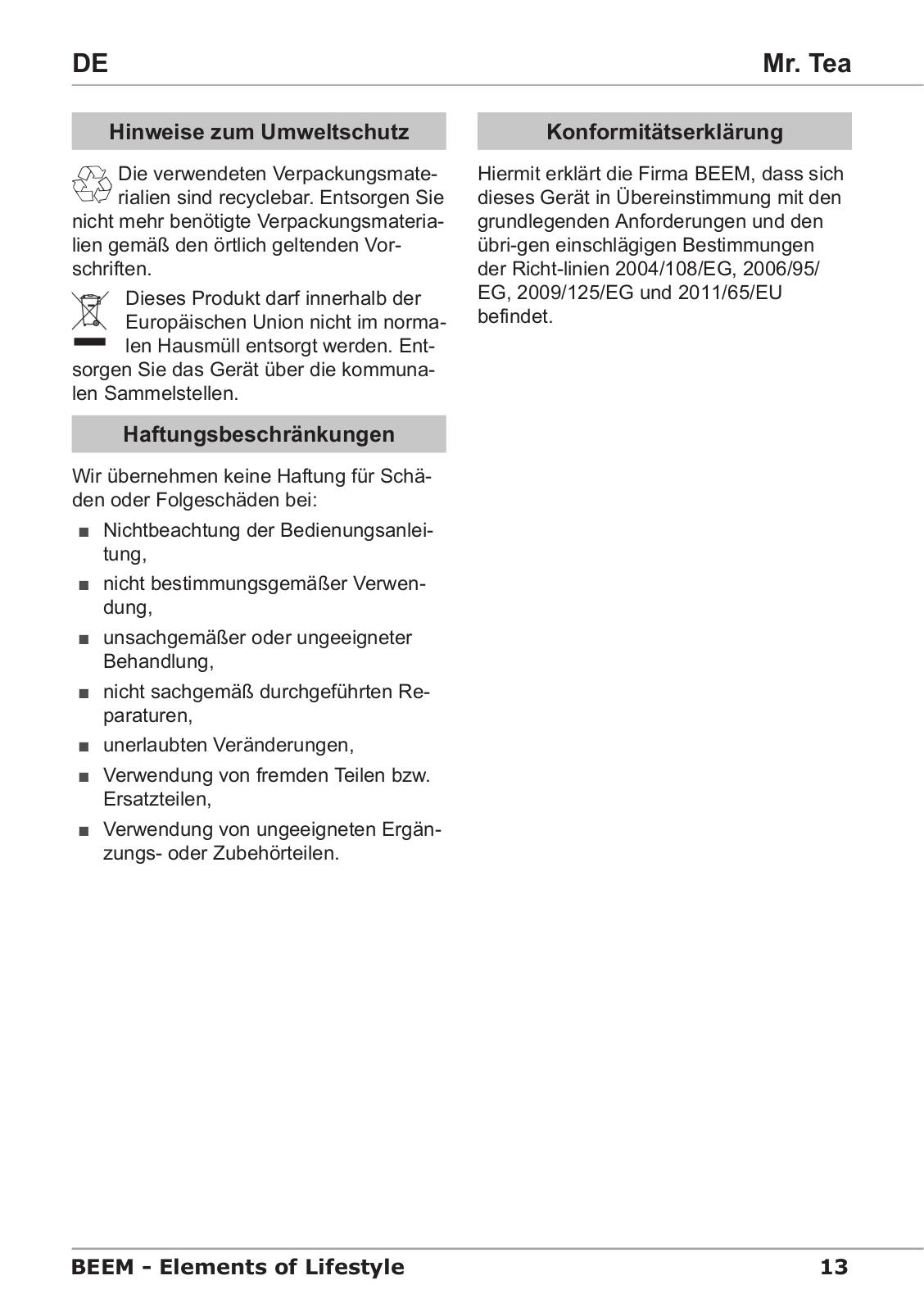 DE Mr. Tea

Hinweise zum Umweltschutz

Die verwendeten Verpackungsmaterialien sind recyclebar. Entsorgen Sie nicht mehr benötigte Verpackungsmaterialien gemäß den örtlich geltenden Vorschriften.

Dieses Produkt darf innerhalb der Europäischen Union nicht im normalen Hausmüll entsorgt werden. Entsorgen Sie das Gerät über die kommunalen Sammelstellen.

Haftungsbeschränkungen

Wir übernehmen keine Haftung für Schäden oder Folgeschäden bei:

■ Nichtbeachtung der Bedienungsanleitung,
■ nicht bestimmungsgemäßer Verwendung,
■ unsachgemäßer oder ungeeigneter Behandlung,
■ nicht sachgemäß durchgeführten Reparaturen,
■ unerlaubten Veränderungen,
■ Verwendung von fremden Teilen bzw. Ersatzteilen,
■ Verwendung von ungeeigneten Ergänzungs- oder Zubehörteilen.

Konformitätserklärung

Hiermit erklärt die Firma BEEM, dass sich dieses Gerät in Übereinstimmung mit den grundlegenden Anforderungen und den übri-gen einschlägigen Bestimmungen der Richt-linien 2004/108/EG, 2006/95/EG, 2009/125/EG und 2011/65/EU befindet.

BEEM - Elements of Lifestyle 13